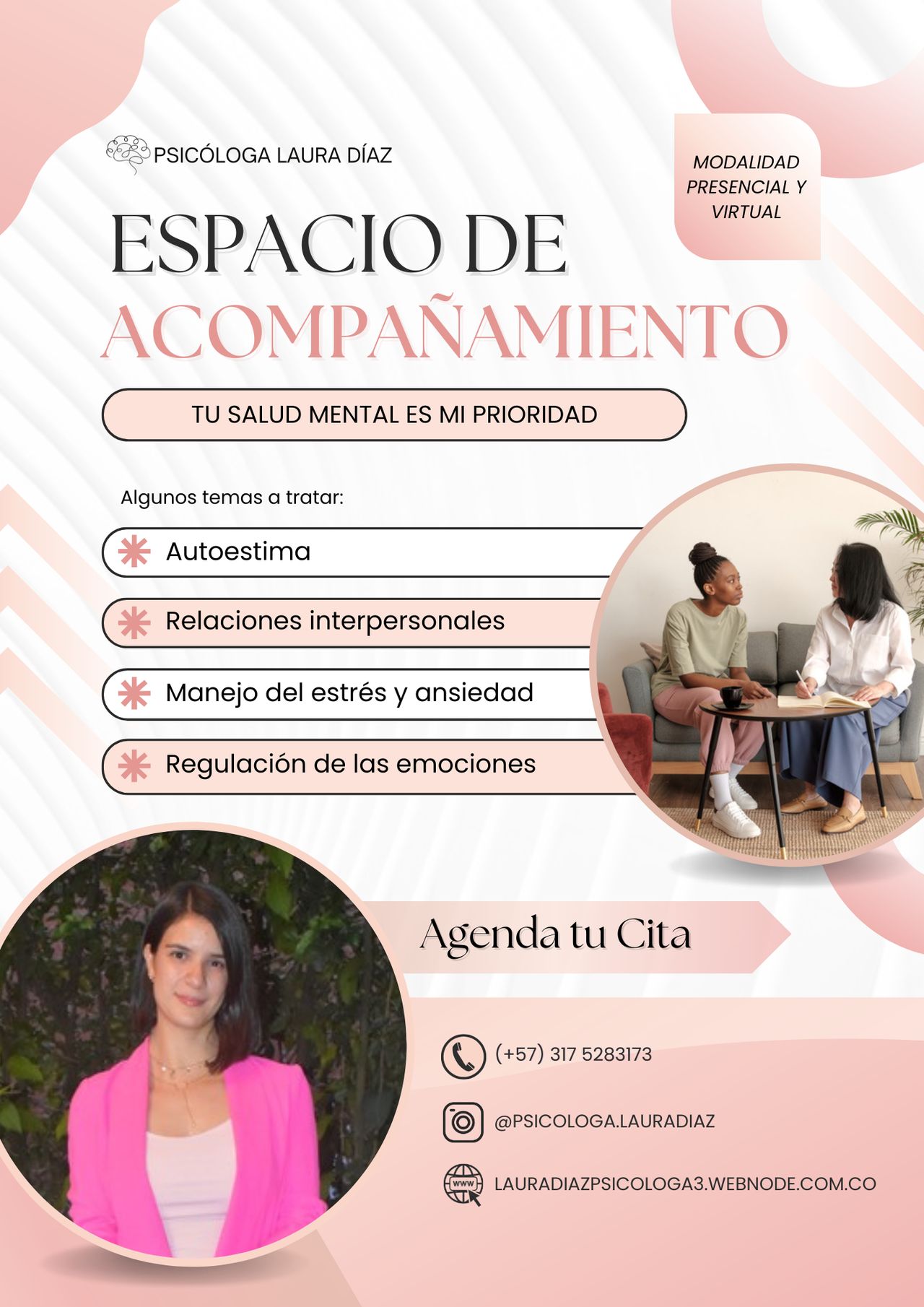 PSICÓLOGA LAURA DÍAZ

MODALIDAD PRESENCIAL Y VIRTUAL

ESPACIO DE ACOMPAÑAMIENTO

TU SALUD MENTAL ES MI PRIORIDAD

Algunos temas a tratar:

Autoestima

Relaciones interpersonales

Manejo del estrés y ansiedad

Regulación de las emociones

Agenda tu Cita

(+57) 317 5283173

@PSICOLOGA.LAURADIAZ

www

LAURADIAZPSICOLOGA3.WEBNODE.COM.CO